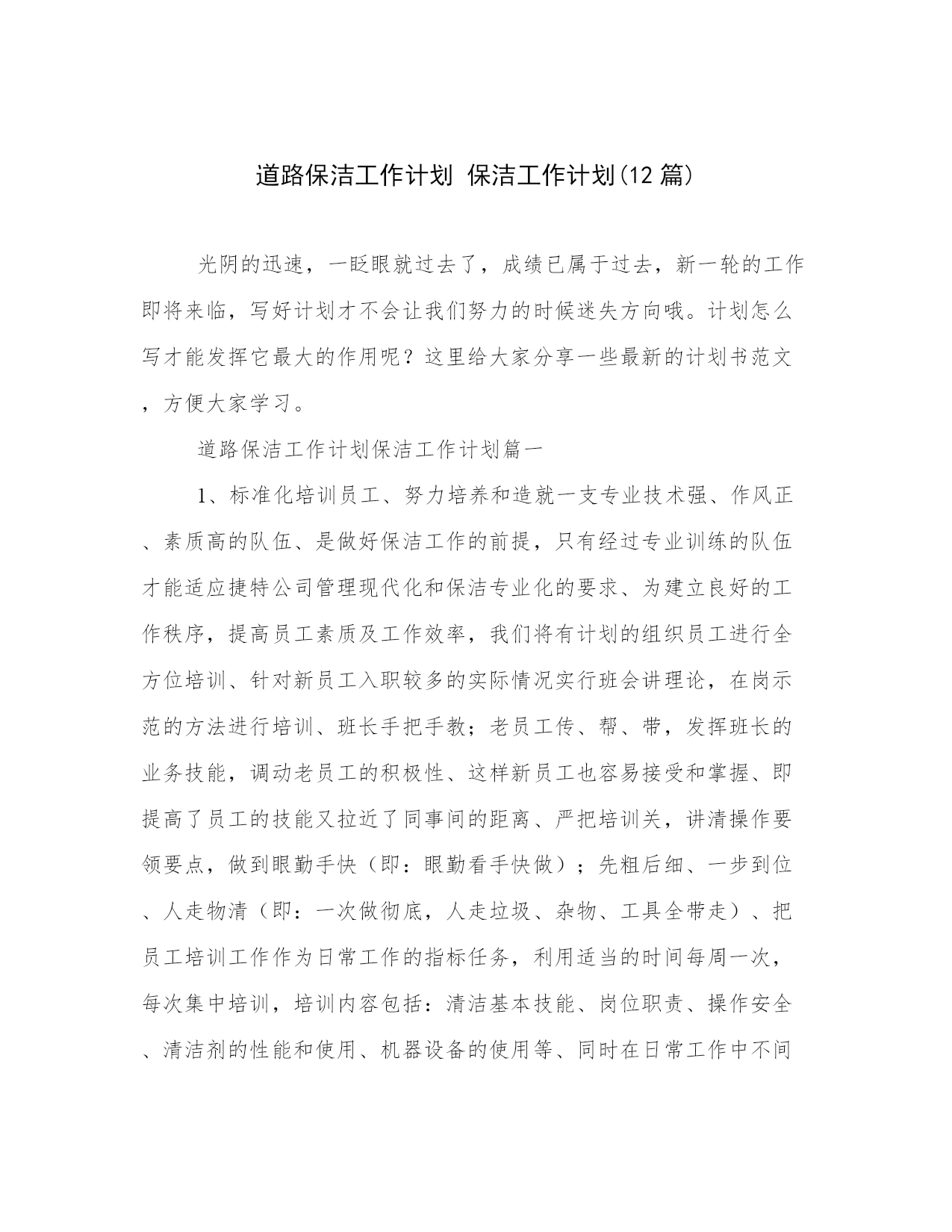 道路保洁工作计划 保洁工作计划(12篇)

光阴的迅速，一眨眼就过去了，成绩已属于过去，新一轮的工作即将来临，写好计划才不会让我们努力的时候迷失方向哦。计划怎么写才能发挥它最大的作用呢？这里给大家分享一些最新的计划书范文，方便大家学习。

道路保洁工作计划保洁工作计划篇一

1、标准化培训员工、努力培养和造就一支专业技术强、作风正、素质高的队伍、是做好保洁工作的前提，只有经过专业训练的队伍才能适应捷特公司管理现代化和保洁专业化的要求、为建立良好的工作秩序，提高员工素质及工作效率，我们将有计划的组织员工进行全方位培训、针对新员工入职较多的实际情况实行班会讲理论，在岗示范的方法进行培训、班长手把手教；老员工传、帮、带，发挥班长的业务技能，调动老员工的积极性、这样新员工也容易接受和掌握、即提高了员工的技能又拉近了同事间的距离、严把培训关，讲清操作要领要点，做到眼勤手快（即：眼勤看手快做）；先粗后细、一步到位、人走物清（即：一次做彻底，人走垃圾、杂物、工具全带走）、把员工培训工作作为日常工作的指标任务，利用适当的时间每周一次，每次集中培训，培训内容包括：清洁基本技能、岗位职责、操作安全、清洁剂的性能和使用、机器设备的使用等、同时在日常工作中不间